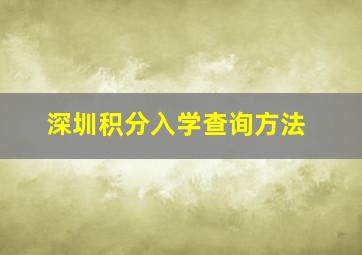 深圳积分入学查询方法